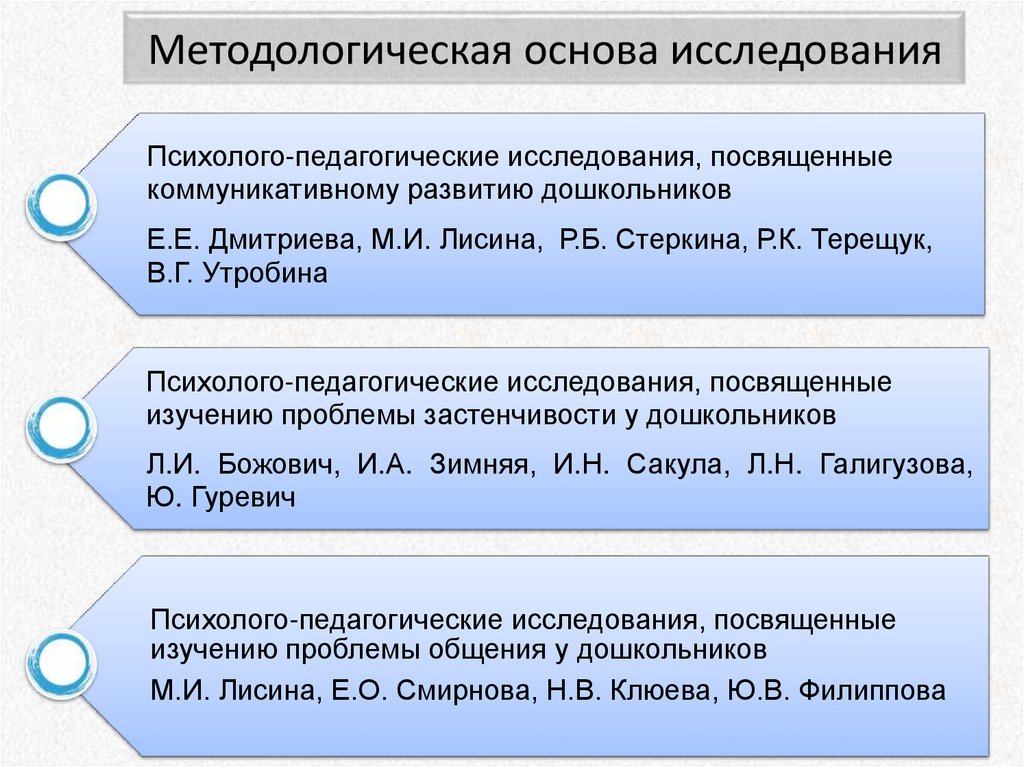 Методологическая основа исследования

Психолого-педагогические исследования, посвященные коммуникативному развитию дошкольников

Е.Е. Дмитриева, М.И. Лисина, Р.Б. Стеркина, Р.К. Терещук, В.Г. Утробина

Психолого-педагогические исследования, посвященные изучению проблемы застенчивости у дошкольников

Л.И. Божович, И.А. Зимняя, И.Н. Сакула, Л.Н. Галигузова, Ю. Гуревич

Психолого-педагогические исследования, посвященные изучению проблемы общения у дошкольников

М.И. Лисина, Е.О. Смирнова, Н.В. Клюева, Ю.В. Филиппова